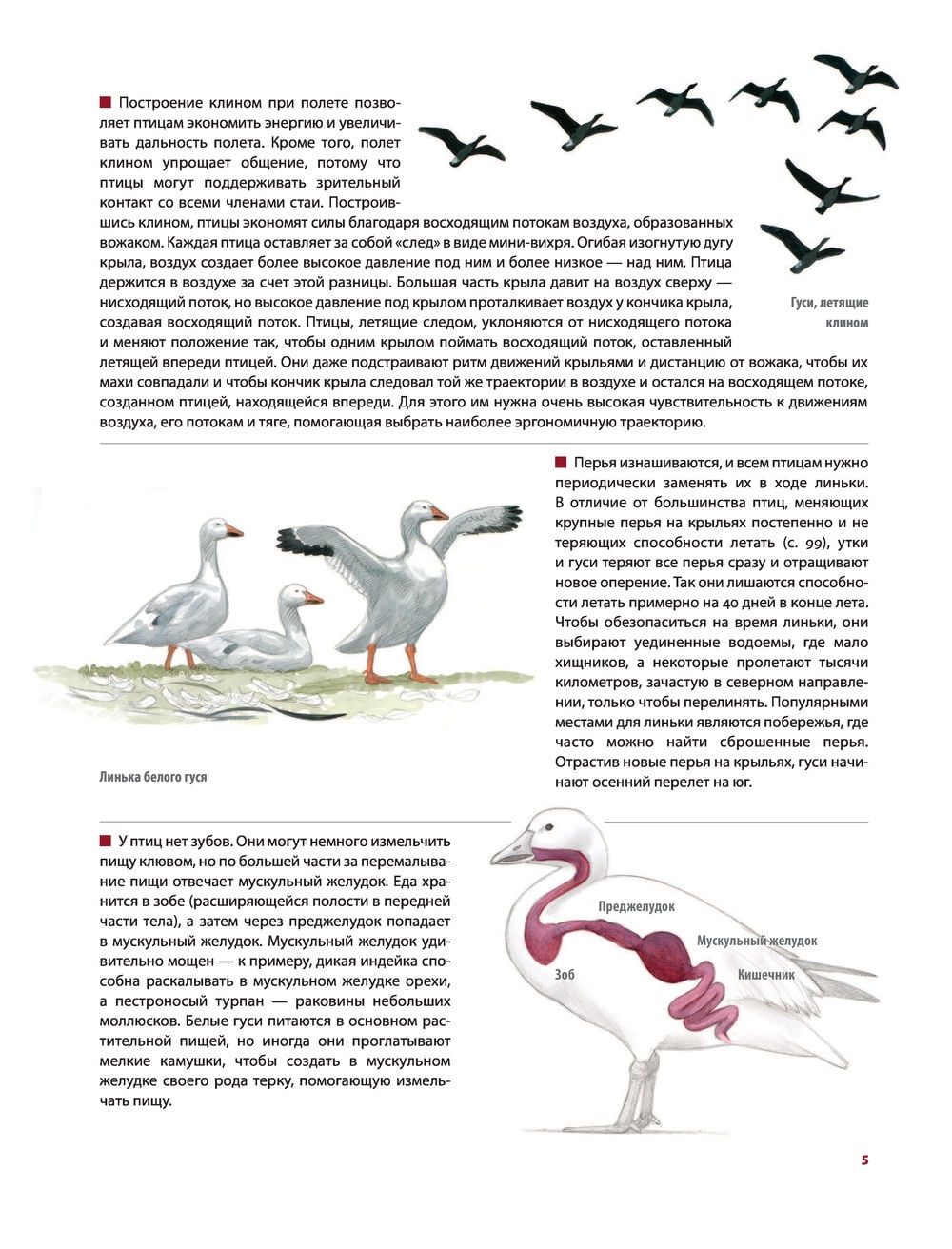 Построение клином при полете позволяет птицам экономить энергию и увеличивать дальность полета. Кроме того, полет клином упрощает общение, потому что птицы могут поддерживать зрительный контакт со всеми членами стаи. Построившись клином, птицы экономят силы благодаря восходящим потокам воздуха, образованных вожаком. Каждая птица оставляет за собой «след» в виде мини-вихря. Огибая изогнутую дугу крыла, воздух создает более высокое давление под ним и более низкое — над ним. Птица держится в воздухе за счет этой разницы. Большая часть крыла давит на воздух сверху — нисходящий поток, но высокое давление под крылом проталкивает воздух у кончика крыла, создавая восходящий поток. Птицы, летящие следом, уклоняются от нисходящего потока и меняют положение так, чтобы одним крылом поймать восходящий поток, оставленный летящей впереди птицей. Они даже подстраивают ритм движений крыльями и дистанцию от вожака, чтобы их махи совпадали и чтобы кончик крыла следовал той же траектории в воздухе и остался на восходящем потоке, созданном птицей, находящейся впереди. Для этого им нужна очень высокая чувствительность к движениям воздуха, его потокам и тяге, помогающая выбрать наиболее эргономичную траекторию.

Гуси, летящие клином

Перья изнашиваются, и всем птицам нужно периодически заменять их в ходе линьки. В отличие от большинства птиц, меняющих крупные перья на крыльях постепенно и не теряющих способности летать (с. 99), утки и гуси теряют все перья сразу и отращивают новое оперение. Так они лишаются способности летать примерно на 40 дней в конце лета. Чтобы обезопаситься на время линьки, они выбирают уединенные водоемы, где мало хищников, а некоторые пролетают тысячи километров, зачастую в северном направлении, только чтобы перелинять. Популярными местами для линьки являются побережья, где часто можно найти сброшенные перья. Отрастив новые перья на крыльях, гуси начинают осенний перелет на юг.

Линька белого гуся

У птиц нет зубов. Они могут немного измельчить пищу клювом, но по большей части за перемалывание пищи отвечает мускульный желудок. Еда хранится в зобе (расширяющейся полости в передней части тела), а затем через преджелудок попадает в мускульный желудок. Мускульный желудок удивительно мощен — к примеру, дикая индейка способна раскалывать в мускульном желудке орехи, а пестроносый турпан — раковины небольших моллюсков. Белые гуси питаются в основном растительной пищей, но иногда они проглатывают мелкие камушки, чтобы создать в мускульном желудке своего рода терку, помогающую измельчать пищу.

Преджелудок
Мускульный желудок
Зоб
Кишечник

5